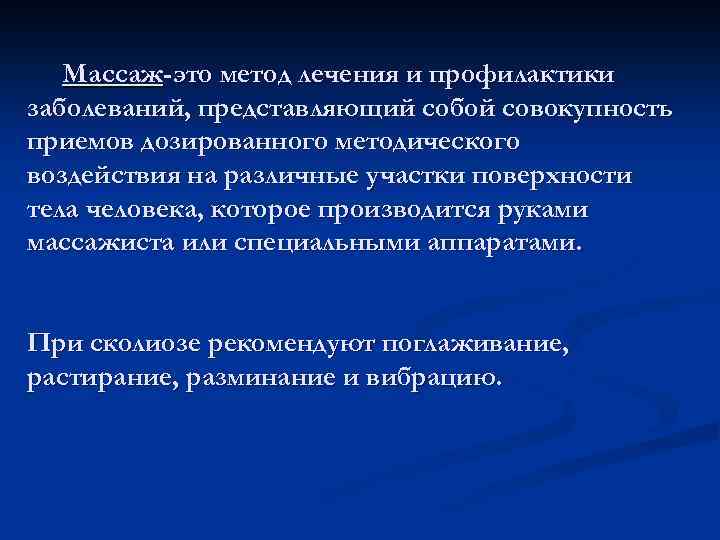 Массаж-это метод лечения и профилактики заболеваний, представляющий собой совокупность приемов дозированного методического воздействия на различные участки поверхности тела человека, которое производится руками массажиста или специальными аппаратами.

При сколиозе рекомендуют поглаживание, растирание, разминание и вибрацию.